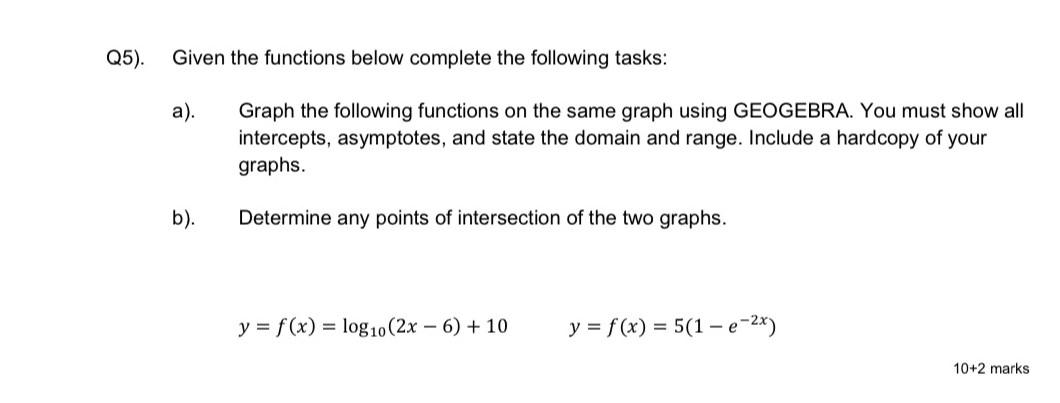 Q5). Given the functions below complete the following tasks:

a). Graph the following functions on the same graph using GEOGEBRA. You must show all intercepts, asymptotes, and state the domain and range. Include a hardcopy of your graphs.

b). Determine any points of intersection of the two graphs.

$y = f(x) = \log_{10}(2x - 6) + 10$ $y = f(x) = 5(1 - e^{-2x})$

10+2 marks